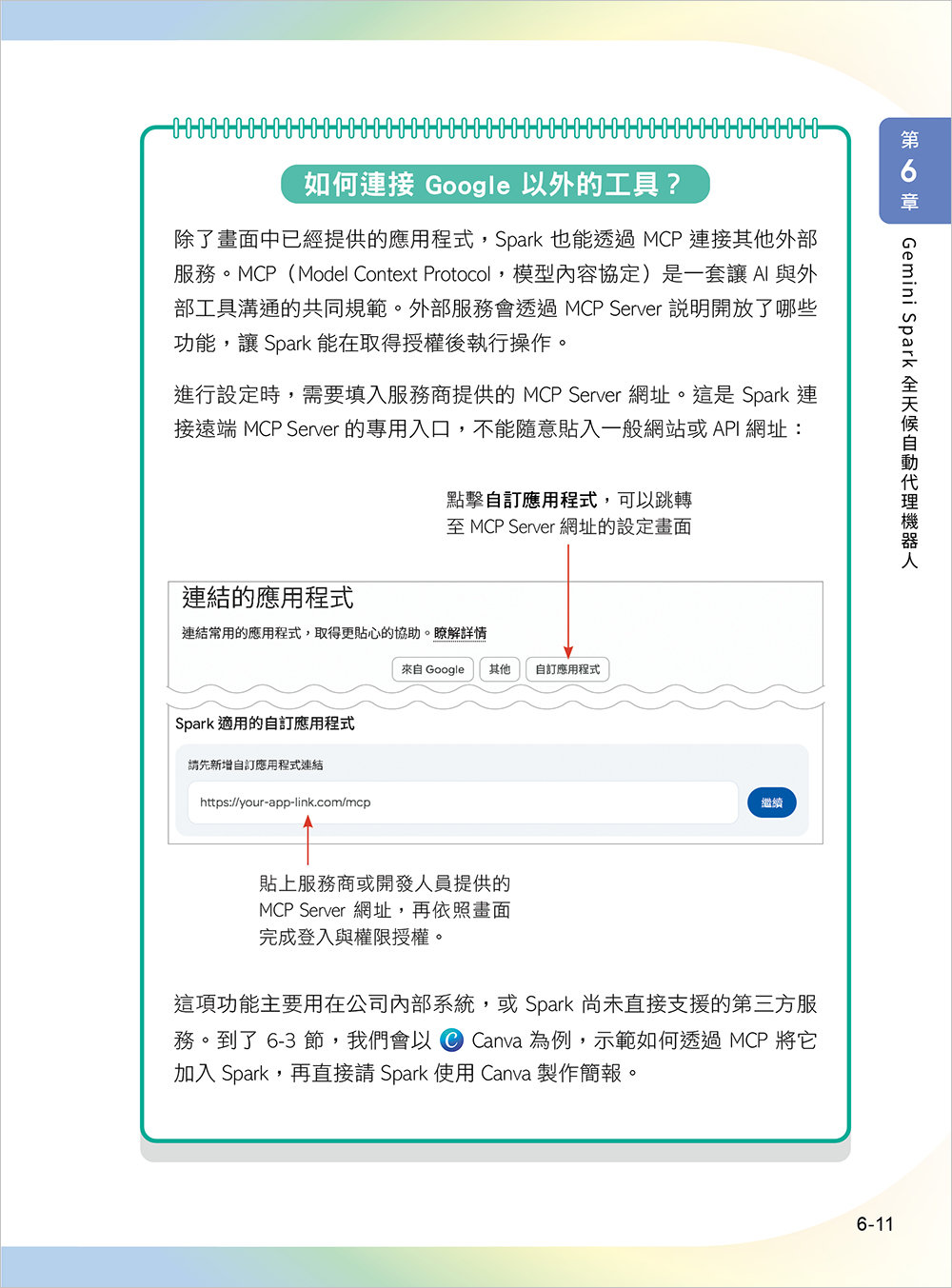 第
6
章

Gemini Spark 全天候自動代理機器人

如何連接 Google 以外的工具？

除了畫面中已經提供的應用程式，Spark 也能透過 MCP 連接其他外部服務。MCP（Model Context Protocol，模型內容協定）是一套讓 AI 與外部工具溝通的共同規範。外部服務會透過 MCP Server 說明開放了哪些功能，讓 Spark 能在取得授權後執行操作。

進行設定時，需要填入服務商提供的 MCP Server 網址。這是 Spark 連接遠端 MCP Server 的專用入口，不能隨意貼入一般網站或 API 網址：

點擊自訂應用程式，可以跳轉至 MCP Server 網址的設定畫面

連結的應用程式
連結常用的應用程式，取得更貼心的協助。瞭解詳情
來自 Google
其他
自訂應用程式

Spark 適用的自訂應用程式
請先新增自訂應用程式連結
https://your-app-link.com/mcp
繼續

貼上服務商或開發人員提供的 MCP Server 網址，再依照畫面完成登入與權限授權。

這項功能主要用在公司內部系統，或 Spark 尚未直接支援的第三方服務。到了 6-3 節，我們會以 Canva 為例，示範如何透過 MCP 將它加入 Spark，再直接請 Spark 使用 Canva 製作簡報。

6-11